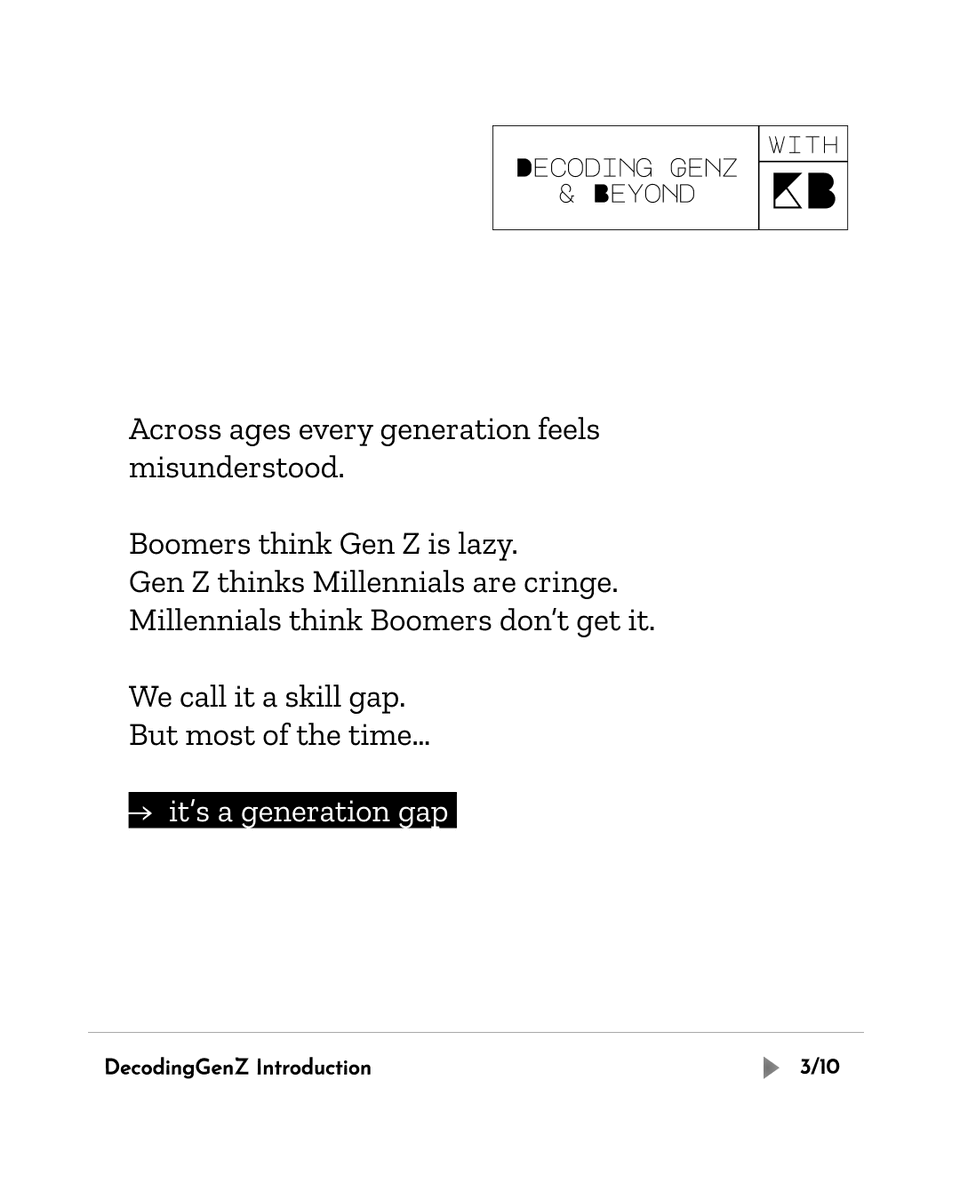 DECODING GENZ & BEYOND

WITH

KB

Across ages every generation feels misunderstood.

Boomers think Gen Z is lazy.
Gen Z thinks Millennials are cringe.
Millennials think Boomers don't get it.

We call it a skill gap.
But most of the time...

→ it's a generation gap

DecodingGenZ Introduction

3/10